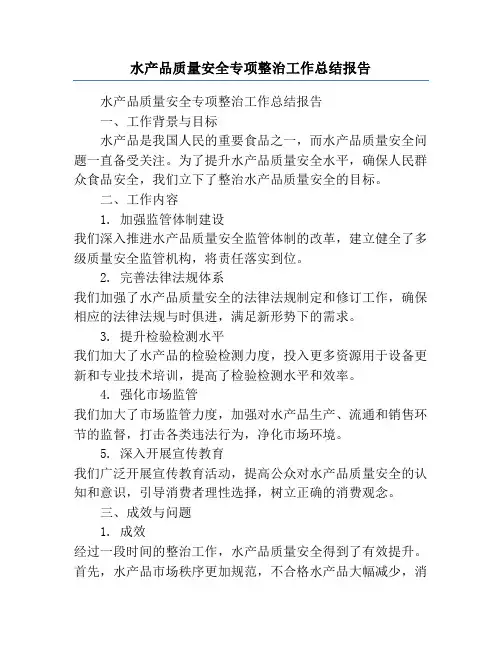 水产品质量安全专项整治工作总结报告

水产品质量安全专项整治工作总结报告

一、工作背景与目标

水产品是我国人民的重要食品之一，而水产品质量安全问题一直备受关注。为了提升水产品质量安全水平，确保人民群众食品安全，我们立下了整治水产品质量安全的目标。

二、工作内容

1. 加强监管体制建设

我们深入推进水产品质量安全监管体制的改革，建立健全了多级质量安全监管机构，将责任落实到位。

2. 完善法律法规体系

我们加强了水产品质量安全的法律法规制定和修订工作，确保相应的法律法规与时俱进，满足新形势下的需求。

3. 提升检验检测水平

我们加大了水产品的检验检测力度，投入更多资源用于设备更新和专业技术培训，提高了检验检测水平和效率。

4. 强化市场监管

我们加大了市场监管力度，加强对水产品生产、流通和销售环节的监督，打击各类违法行为，净化市场环境。

5. 深入开展宣传教育

我们广泛开展宣传教育活动，提高公众对水产品质量安全的认知和意识，引导消费者理性选择，树立正确的消费观念。

三、成效与问题

1. 成效

经过一段时间的整治工作，水产品质量安全得到了有效提升。首先，水产品市场秩序更加规范，不合格水产品大幅减少，消